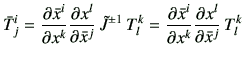 $\bar{T}^i_j = \frac{\partial \bar{x}^i}{\partial x^k} \frac{\partial x^l}{\partial \bar{x}^j} \bar{J}^{\pm 1} T^k_l = \frac{\partial \bar{x}^i}{\partial x^k} \frac{\partial x^l}{\partial \bar{x}^j} T^k_l$